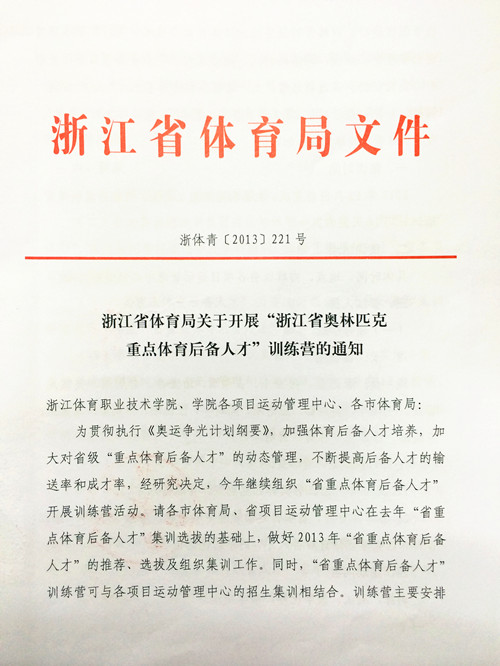 浙江省体育局文件

浙体青〔2013〕221号

浙江省体育局关于开展“浙江省奥林匹克重点体育后备人才”训练营的通知

浙江体育职业技术学院、学院各项目运动管理中心、各市体育局：

为贯彻执行《奥运争光计划纲要》，加强体育后备人才培养，加大对省级“重点体育后备人才”的动态管理，不断提高后备人才的输送率和成才率，经研究决定，今年继续组织“省重点体育后备人才”开展训练营活动。请各市体育局、省项目运动管理中心在去年“省重点体育后备人才”集训选拔的基础上，做好2013年“省重点体育后备人才”的推荐、选拔及组织集训工作。同时，“省重点体育后备人才”训练营可与各项目运动管理中心的招生集训相结合。训练营主要安排